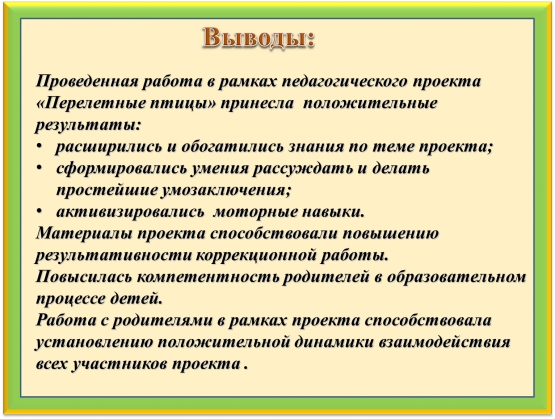 Выводы:

Проведенная работа в рамках педагогического проекта «Перелетные птицы» принесла положительные результаты:
• расширились и обогатились знания по теме проекта;
• сформировались умения рассуждать и делать простейшие умозаключения;
• активизировались моторные навыки.
Материалы проекта способствовали повышению результативности коррекционной работы.
Повысилась компетентность родителей в образовательном процессе детей.
Работа с родителями в рамках проекта способствовала установлению положительной динамики взаимодействия всех участников проекта .